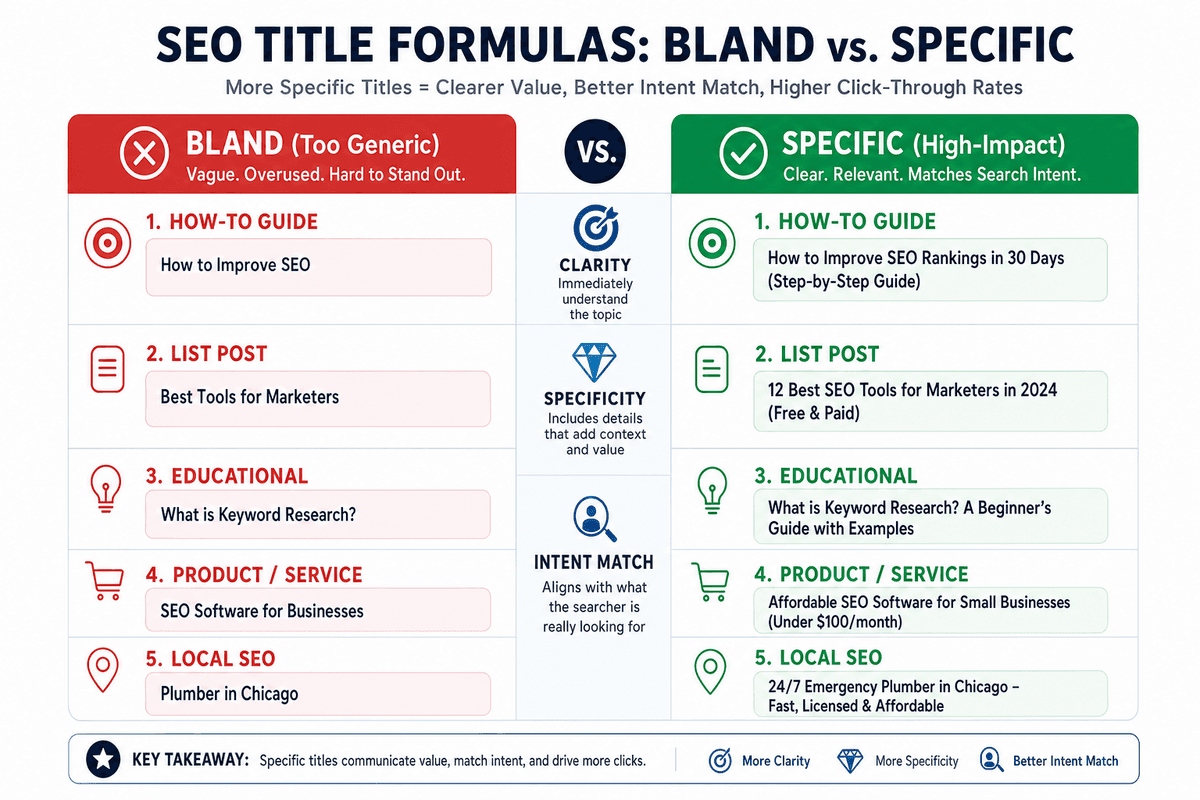 SEO TITLE FORMULAS: BLAND vs. SPECIFIC

More Specific Titles = Clearer Value, Better Intent Match, Higher Click-Through Rates

BLAND (Too Generic)
Vague. Overused. Hard to Stand Out.

1. HOW-TO GUIDE
How to Improve SEO

2. LIST POST
Best Tools for Marketers

3. EDUCATIONAL
What is Keyword Research?

4. PRODUCT / SERVICE
SEO Software for Businesses

5. LOCAL SEO
Plumber in Chicago

VS.

CLARITY
Immediately understand the topic

SPECIFICITY
Includes details that add context and value

INTENT MATCH
Aligns with what the searcher is really looking for

SPECIFIC (High-Impact)
Clear. Relevant. Matches Search Intent.

1. HOW-TO GUIDE
How to Improve SEO Rankings in 30 Days (Step-by-Step Guide)

2. LIST POST
12 Best SEO Tools for Marketers in 2024 (Free & Paid)

3. EDUCATIONAL
What is Keyword Research? A Beginner's Guide with Examples

4. PRODUCT / SERVICE
Affordable SEO Software for Small Businesses (Under $100/month)

5. LOCAL SEO
24/7 Emergency Plumber in Chicago – Fast, Licensed & Affordable

KEY TAKEAWAY: Specific titles communicate value, match intent, and drive more clicks.

More Clarity
More Specificity
Better Intent Match